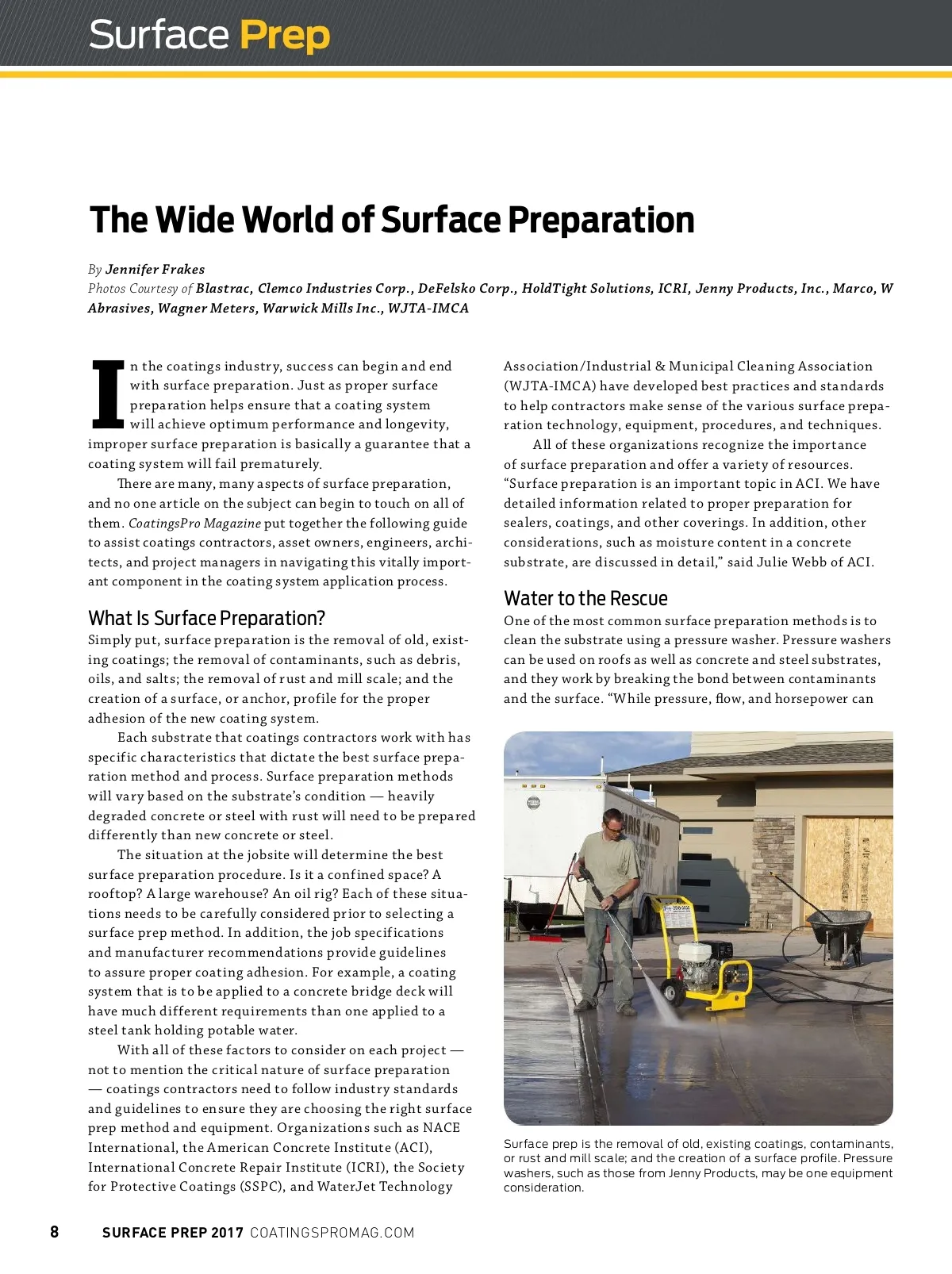 Surface Prep

The Wide World of Surface Preparation

By Jennifer Frakes
Photos Courtesy of Blastrac, Clemco Industries Corp., DeFelsko Corp., HoldTight Solutions, ICRI, Jenny Products, Inc., Marco, W Abrasives, Wagner Meters, Warwick Mills Inc., WJTA-IMCA

In the coatings industry, success can begin and end with surface preparation. Just as proper surface preparation helps ensure that a coating system will achieve optimum performance and longevity, improper surface preparation is basically a guarantee that a coating system will fail prematurely.

There are many, many aspects of surface preparation, and no one article on the subject can begin to touch on all of them. CoatingsPro Magazine put together the following guide to assist coatings contractors, asset owners, engineers, architects, and project managers in navigating this vitally important component in the coating system application process.

What Is Surface Preparation?
Simply put, surface preparation is the removal of old, existing coatings; the removal of contaminants, such as debris, oils, and salts; the removal of rust and mill scale; and the creation of a surface, or anchor, profile for the proper adhesion of the new coating system.

Each substrate that coatings contractors work with has specific characteristics that dictate the best surface preparation method and process. Surface preparation methods will vary based on the substrate's condition — heavily degraded concrete or steel with rust will need to be prepared differently than new concrete or steel.

The situation at the jobsite will determine the best surface preparation procedure. Is it a confined space? A rooftop? A large warehouse? An oil rig? Each of these situations needs to be carefully considered prior to selecting a surface prep method. In addition, the job specifications and manufacturer recommendations provide guidelines to assure proper coating adhesion. For example, a coating system that is to be applied to a concrete bridge deck will have much different requirements than one applied to a steel tank holding potable water.

With all of these factors to consider on each project — not to mention the critical nature of surface preparation — coatings contractors need to follow industry standards and guidelines to ensure they are choosing the right surface prep method and equipment. Organizations such as NACE International, the American Concrete Institute (ACI), International Concrete Repair Institute (ICRI), the Society for Protective Coatings (SSPC), and WaterJet Technology Association/Industrial & Municipal Cleaning Association (WJTA-IMCA) have developed best practices and standards to help contractors make sense of the various surface preparation technology, equipment, procedures, and techniques.

All of these organizations recognize the importance of surface preparation and offer a variety of resources. "Surface preparation is an important topic in ACI. We have detailed information related to proper preparation for sealers, coatings, and other coverings. In addition, other considerations, such as moisture content in a concrete substrate, are discussed in detail," said Julie Webb of ACI.

Water to the Rescue
One of the most common surface preparation methods is to clean the substrate using a pressure washer. Pressure washers can be used on roofs as well as concrete and steel substrates, and they work by breaking the bond between contaminants and the surface. "While pressure, flow, and horsepower can

Surface prep is the removal of old, existing coatings, contaminants, or rust and mill scale; and the creation of a surface profile. Pressure washers, such as those from Jenny Products, may be one equipment consideration.

8 SURFACE PREP 2017 COATINGSPROMAG.COM